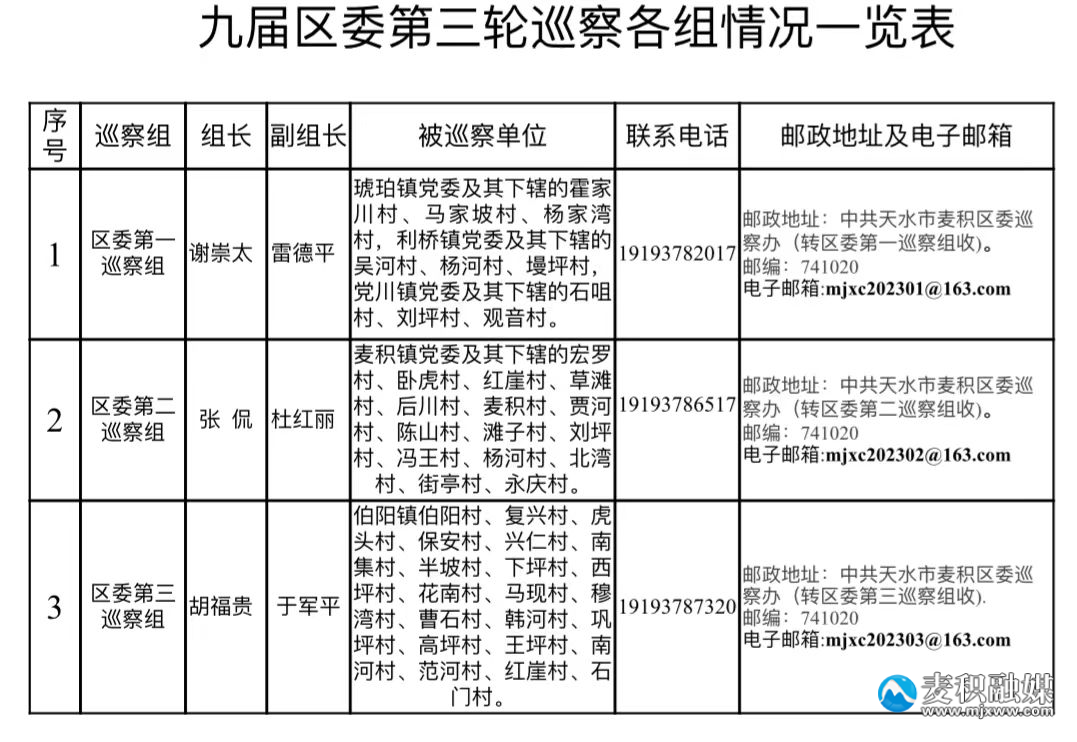 九届区委第三轮巡察各组情况一览表

| 序号 | 巡察组 | 组长 | 副组长 | 被巡察单位 | 联系电话 | 邮政地址及电子邮箱 |
|---|---|---|---|---|---|---|
| 1 | 区委第一巡察组 | 谢崇太 | 雷德平 | 琥珀镇党委及其下辖的霍家川村、马家坡村、杨家湾村，利桥镇党委及其下辖的吴河村、杨河村、墁坪村，党川镇党委及其下辖的石咀村、刘坪村、观音村。 | 19193782017 | 邮政地址：中共天水市麦积区委巡察办（转区委第一巡察组收）。邮编：741020 电子邮箱:mjxc202301@163.com |
| 2 | 区委第二巡察组 | 张 侃 | 杜红丽 | 麦积镇党委及其下辖的宏罗村、卧虎村、红崖村、草滩村、后川村、麦积村、贾河村、陈山村、滩子村、刘坪村、冯王村、杨河村、北湾村、街亭村、永庆村。 | 19193786517 | 邮政地址：中共天水市麦积区委巡察办（转区委第二巡察组收）。邮编：741020 电子邮箱:mjxc202302@163.com |
| 3 | 区委第三巡察组 | 胡福贵 | 于军平 | 伯阳镇伯阳村、复兴村、虎头村、保安村、兴仁村、南集村、半坡村、下坪村、西坪村、花南村、马现村、穆湾村、曹石村、韩河村、巩坪村、高坪村、王坪村、南河村、范河村、红崖村、石门村。 | 19193787320 | 邮政地址：中共天水市麦积区委巡察办（转区委第三巡察组收）. 邮编：741020 电子邮箱:mjxc202303@163.com |

麦积融媒 www.mjxww.com